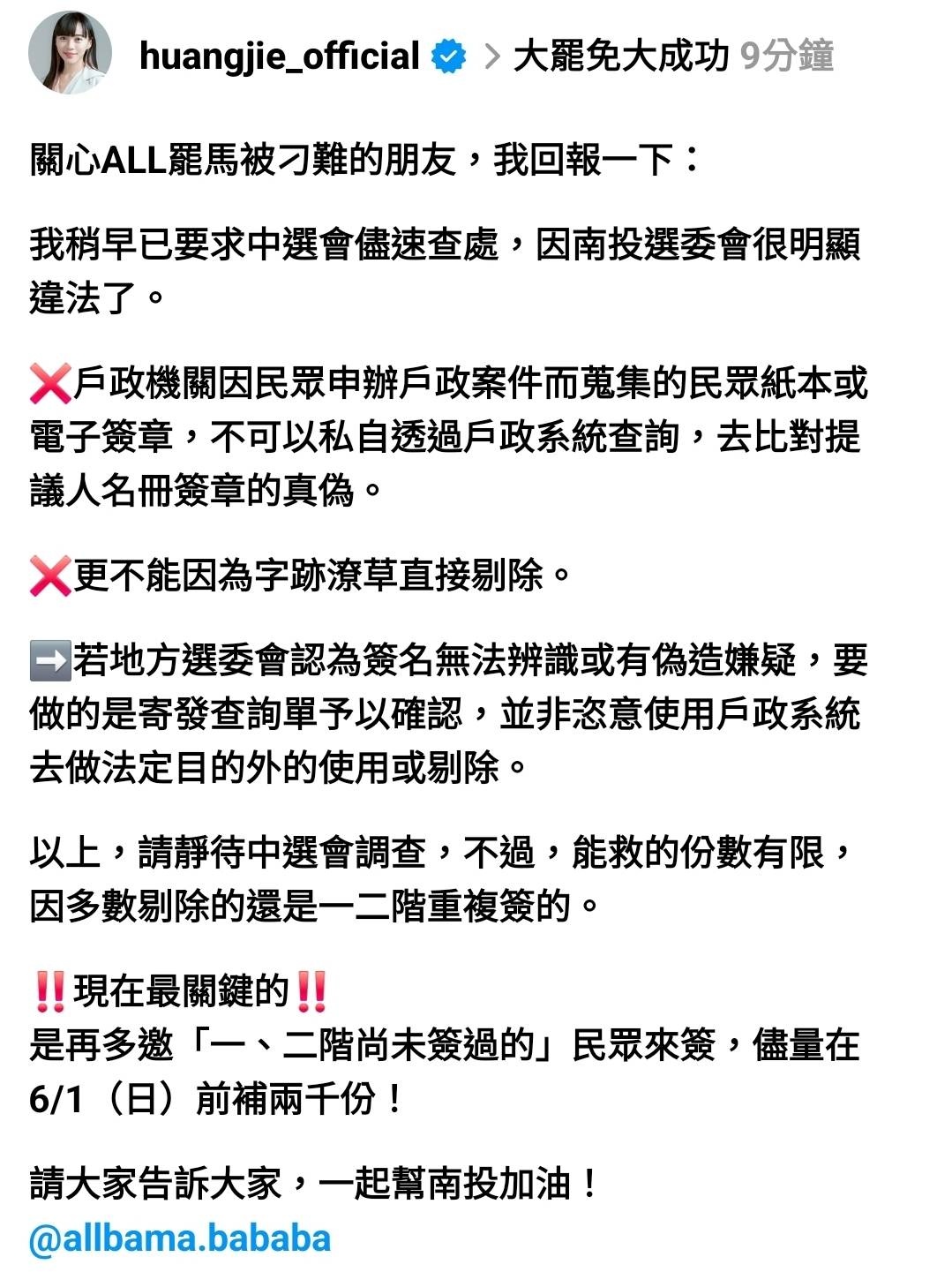 huangjie_official > 大罷免大成功 9分鐘

關心ALL罷馬被刁難的朋友，我回報一下：

我稍早已要求中選會儘速查處，因南投選委會很明顯違法了。

❌戶政機關因民眾申辦戶政案件而蒐集的民眾紙本或電子簽章，不可以私自透過戶政系統查詢，去比對提議人名冊簽章的真偽。

❌更不能因為字跡潦草直接剔除。

➡️若地方選委會認為簽名無法辨識或有偽造嫌疑，要做的是寄發查詢單予以確認，並非恣意使用戶政系統去做法定目的外的使用或剔除。

以上，請靜待中選會調查，不過，能救的份數有限，因多數剔除的還是一二階重複簽的。

‼️現在最關鍵的‼️
是再多邀「一、二階尚未簽過的」民眾來簽，儘量在6/1（日）前補兩千份！

請大家告訴大家，一起幫南投加油！
@allbama.bababa